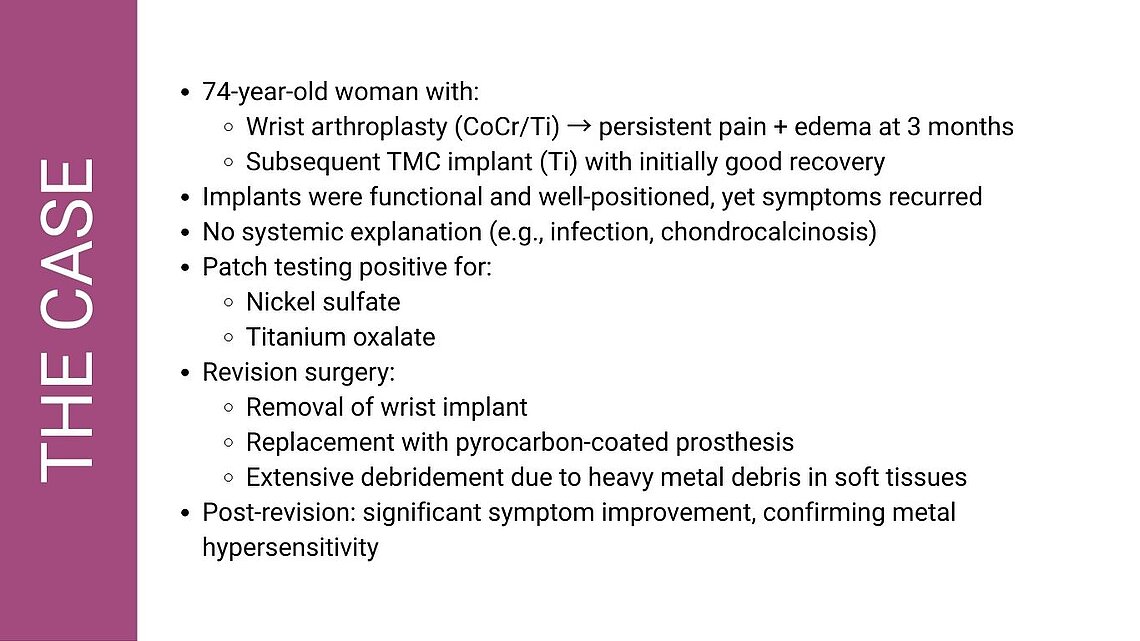 THE CASE

- 74-year-old woman with:
  - Wrist arthroplasty (CoCr/Ti) → persistent pain + edema at 3 months
  - Subsequent TMC implant (Ti) with initially good recovery
- Implants were functional and well-positioned, yet symptoms recurred
- No systemic explanation (e.g., infection, chondrocalcinosis)
- Patch testing positive for:
  - Nickel sulfate
  - Titanium oxalate
- Revision surgery:
  - Removal of wrist implant
  - Replacement with pyrocarbon-coated prosthesis
  - Extensive debridement due to heavy metal debris in soft tissues
- Post-revision: significant symptom improvement, confirming metal hypersensitivity